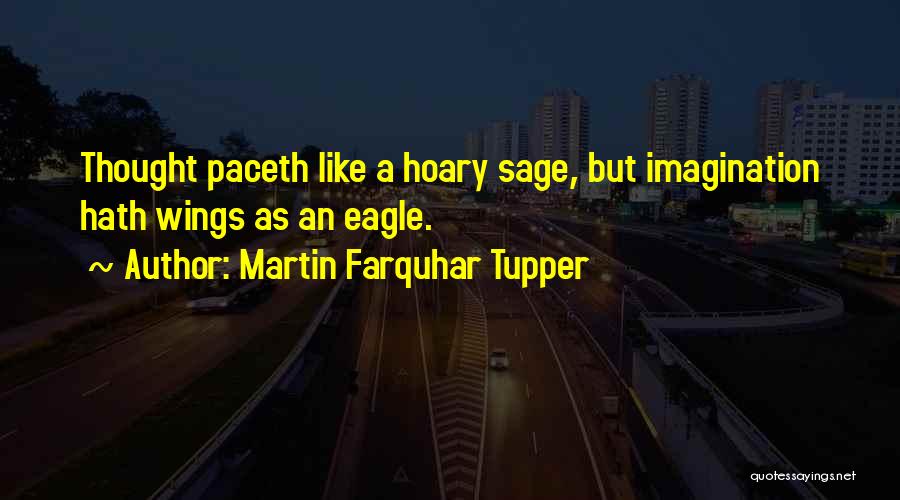 Thought paceth like a hoary sage, but imagination hath wings as an eagle.

~ Author: Martin Farquhar Tupper

quotessayings.net